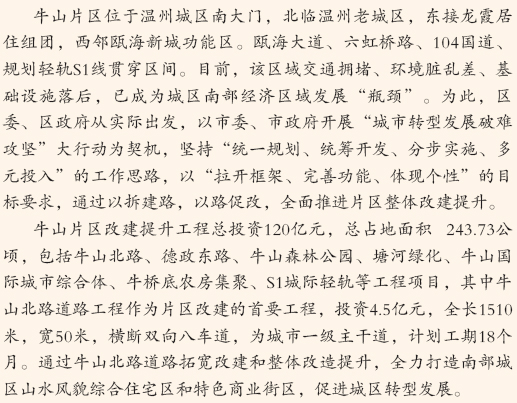 牛山片区位于温州城区南大门，北临温州老城区，东接龙霞居住组团，西邻瓯海新城功能区。瓯海大道、六虹桥路、104国道、规划轻轨S1线贯穿区间。目前，该区域交通拥堵、环境脏乱差、基础设施落后，已成为城区南部经济区域发展“瓶颈”。为此，区委、区政府从实际出发，以市委、市政府开展“城市转型发展破难攻坚”大行动为契机，坚持“统一规划、统筹开发、分步实施、多元投入”的工作思路，以“拉开框架、完善功能、体现个性”的目标要求，通过以拆建路，以路促改，全面推进片区整体改建提升。

牛山片区改建提升工程总投资120亿元，总占地面积 243.73公顷，包括牛山北路、德政东路、牛山森林公园、塘河绿化、牛山国际城市综合体、牛桥底农房集聚、S1城际轻轨等工程项目，其中牛山北路道路工程作为片区改建的首要工程，投资4.5亿元，全长1510米，宽50米，横断双向八车道，为城市一级主干道，计划工期18个月。通过牛山北路道路拓宽改建和整体改造提升，全力打造南部城区山水风貌综合住宅区和特色商业街区，促进城区转型发展。